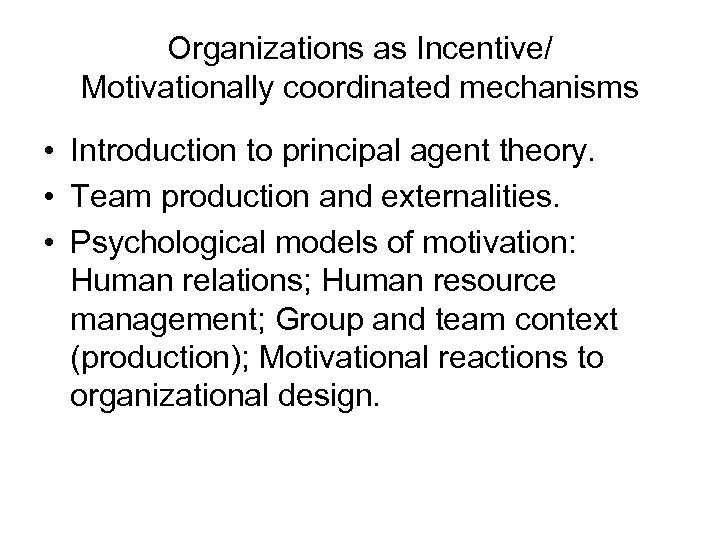 Organizations as Incentive/ Motivationally coordinated mechanisms

• Introduction to principal agent theory.
• Team production and externalities.
• Psychological models of motivation: Human relations; Human resource management; Group and team context (production); Motivational reactions to organizational design.